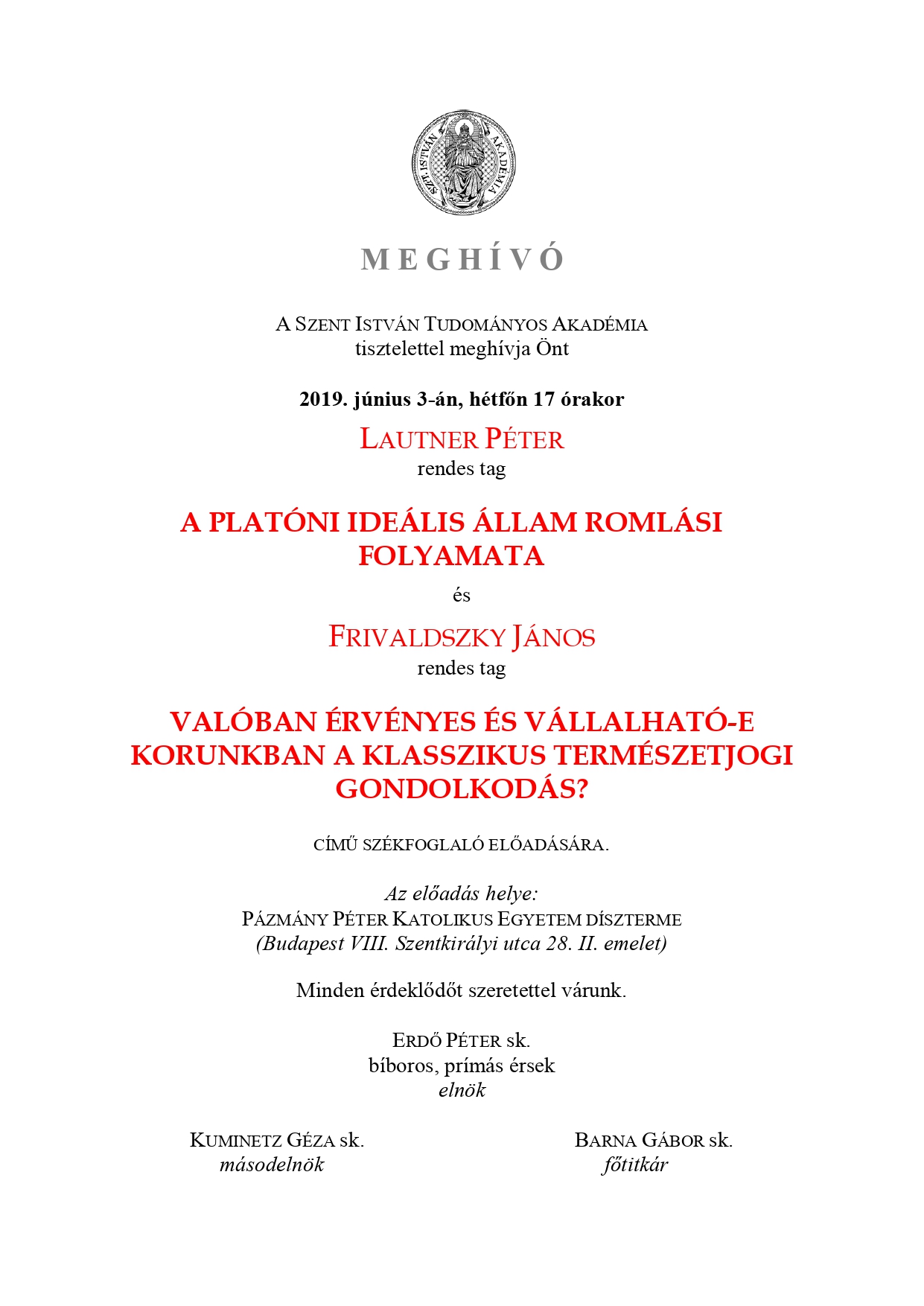 SZT. ISTVÁN AKADÉMIA

MEGHÍVÓ

A SZENT ISTVÁN TUDOMÁNYOS AKADÉMIA
tisztelettel meghívja Önt

2019. június 3-án, hétfőn 17 órakor

LAUTNER PÉTER
rendes tag

A PLATÓNI IDEÁLIS ÁLLAM ROMLÁSI FOLYAMATA

és

FRIVALDSZKY JÁNOS
rendes tag

VALÓBAN ÉRVÉNYES ÉS VÁLLALHATÓ-E KORUNKBAN A KLASSZIKUS TERMÉSZETJOGI GONDOLKODÁS?

CÍMŰ SZÉKFOGLALÓ ELŐADÁSÁRA.

Az előadás helye:
PÁZMÁNY PÉTER KATOLIKUS EGYETEM DÍSZTERME
(Budapest VIII. Szentkirályi utca 28. II. emelet)

Minden érdeklődőt szeretettel várunk.

ERDŐ PÉTER sk.
bíboros, prímás érsek
elnök

KUMINETZ GÉZA sk.
másodelnök

BARNA GÁBOR sk.
főtitkár